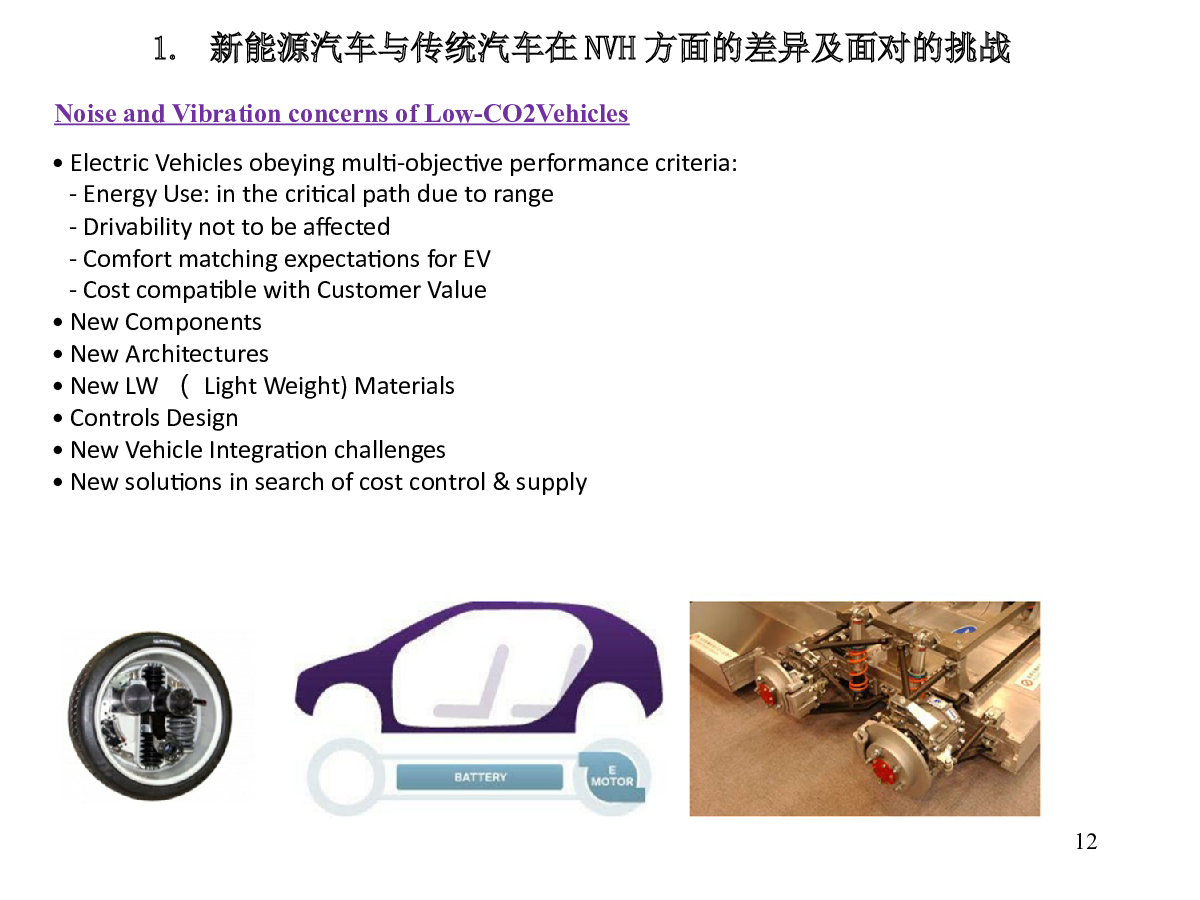 1. 新能源汽车与传统汽车在 NVH 方面的差异及面对的挑战

Noise and Vibration concerns of Low-CO2Vehicles

• Electric Vehicles obeying multi-objective performance criteria:
- Energy Use: in the critical path due to range
- Drivability not to be affected
- Comfort matching expectations for EV
- Cost compatible with Customer Value
• New Components
• New Architectures
• New LW （ Light Weight) Materials
• Controls Design
• New Vehicle Integration challenges
• New solutions in search of cost control & supply

BATTERY

E MOTOR

12